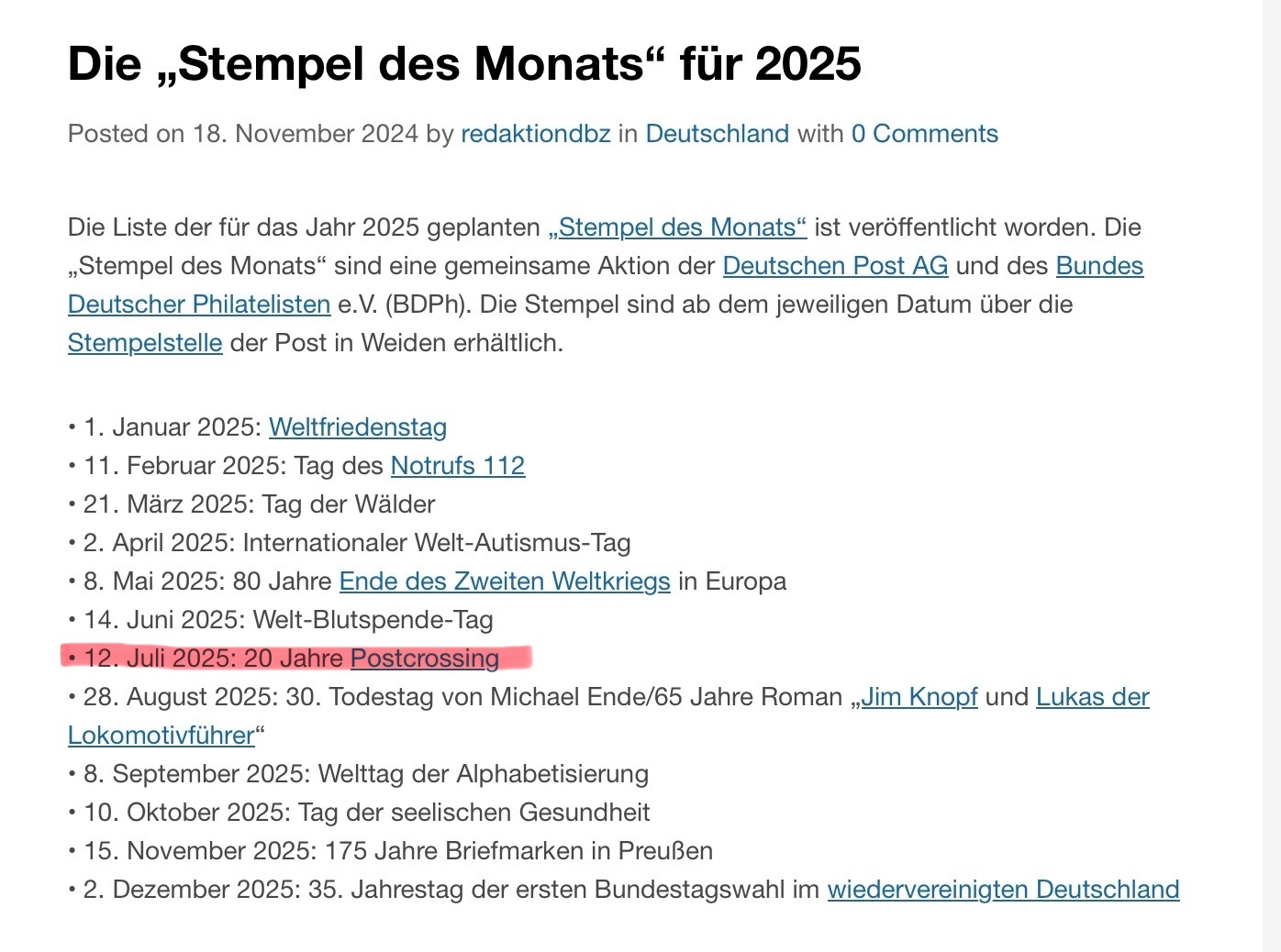 Die „Stempel des Monats“ für 2025

Posted on 18. November 2024 by redaktiondbz in Deutschland with 0 Comments

Die Liste der für das Jahr 2025 geplanten „Stempel des Monats“ ist veröffentlicht worden. Die „Stempel des Monats“ sind eine gemeinsame Aktion der Deutschen Post AG und des Bundes Deutscher Philatelisten e.V. (BDPh). Die Stempel sind ab dem jeweiligen Datum über die Stempelstelle der Post in Weiden erhältlich.

• 1. Januar 2025: Weltfriedenstag
• 11. Februar 2025: Tag des Notrufs 112
• 21. März 2025: Tag der Wälder
• 2. April 2025: Internationaler Welt-Autismus-Tag
• 8. Mai 2025: 80 Jahre Ende des Zweiten Weltkriegs in Europa
• 14. Juni 2025: Welt-Blutspende-Tag
• 12. Juli 2025: 20 Jahre Postcrossing
• 28. August 2025: 30. Todestag von Michael Ende/65 Jahre Roman „Jim Knopf und Lukas der Lokomotivführer“
• 8. September 2025: Welttag der Alphabetisierung
• 10. Oktober 2025: Tag der seelischen Gesundheit
• 15. November 2025: 175 Jahre Briefmarken in Preußen
• 2. Dezember 2025: 35. Jahrestag der ersten Bundestagswahl im wiedervereinigten Deutschland